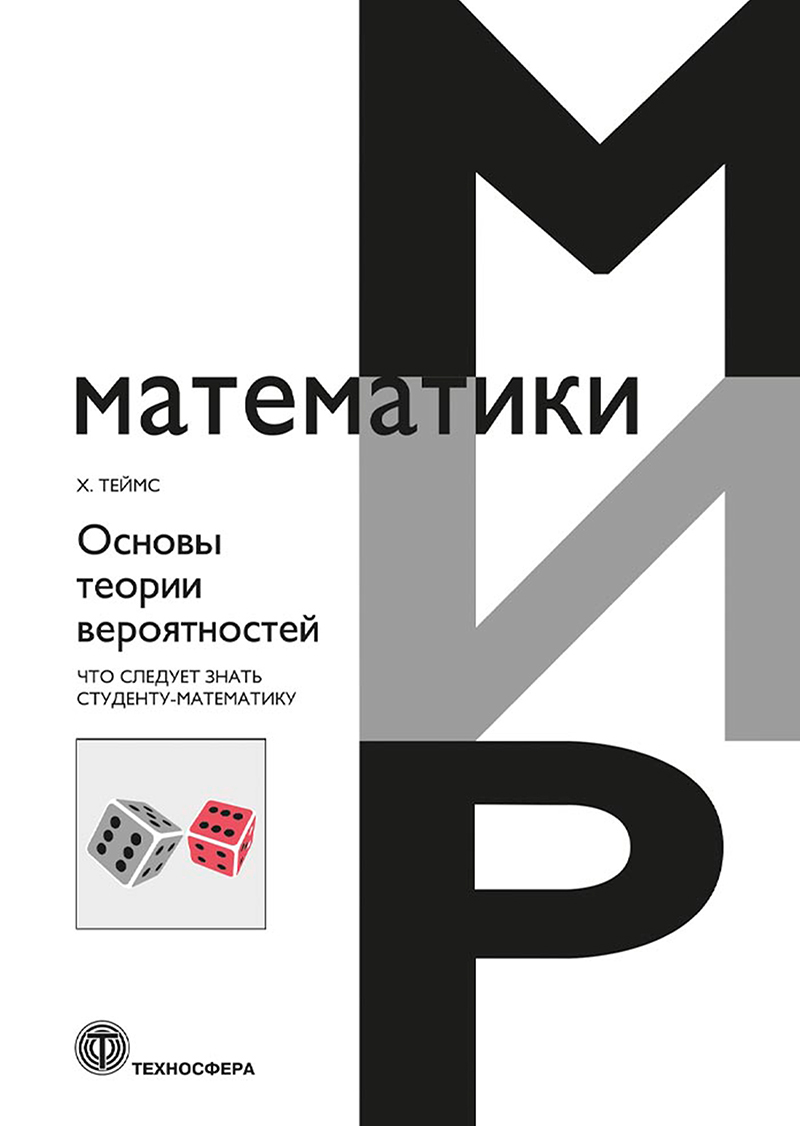 МИР
математики

Х. ТЕЙМС

Основы теории вероятностей

ЧТО СЛЕДУЕТ ЗНАТЬ СТУДЕНТУ-МАТЕМАТИКУ

ТЕХНОСФЕРА